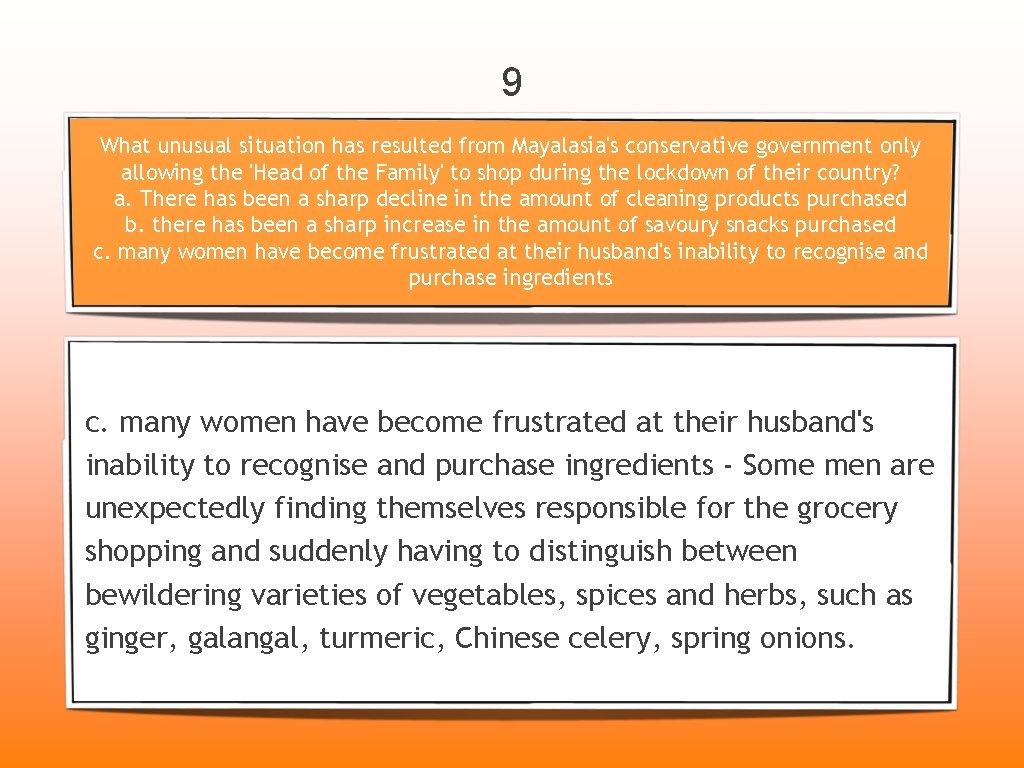 9

What unusual situation has resulted from Mayalasia's conservative government only allowing the 'Head of the Family' to shop during the lockdown of their country?
a. There has been a sharp decline in the amount of cleaning products purchased
b. there has been a sharp increase in the amount of savoury snacks purchased
c. many women have become frustrated at their husband's inability to recognise and purchase ingredients

c. many women have become frustrated at their husband's inability to recognise and purchase ingredients - Some men are unexpectedly finding themselves responsible for the grocery shopping and suddenly having to distinguish between bewildering varieties of vegetables, spices and herbs, such as ginger, galangal, turmeric, Chinese celery, spring onions.